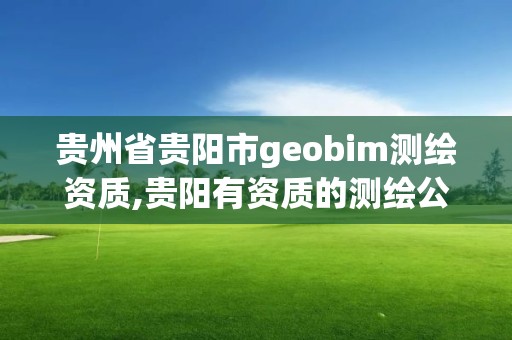 贵州省贵阳市geobim测绘资质,贵阳有资质的测绘公